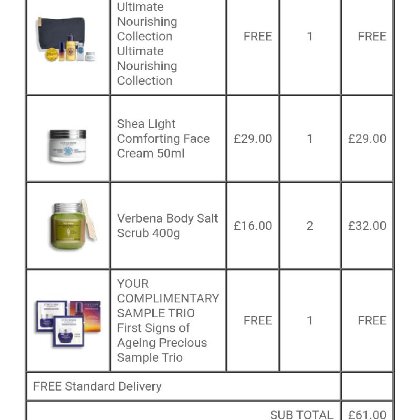 | | | | | |
|---|---|---|---|---|
| | Ultimate Nourishing Collection Ultimate Nourishing Collection | FREE | 1 | FREE |
| | Shea Light Comforting Face Cream 50ml | £29.00 | 1 | £29.00 |
| | Verbena Body Salt Scrub 400g | £16.00 | 2 | £32.00 |
| | YOUR COMPLIMENTARY SAMPLE TRIO First Signs of Ageing Precious Sample Trio | FREE | 1 | FREE |
| FREE Standard Delivery | | | | |
| | | | SUB TOTAL | £61.00 |